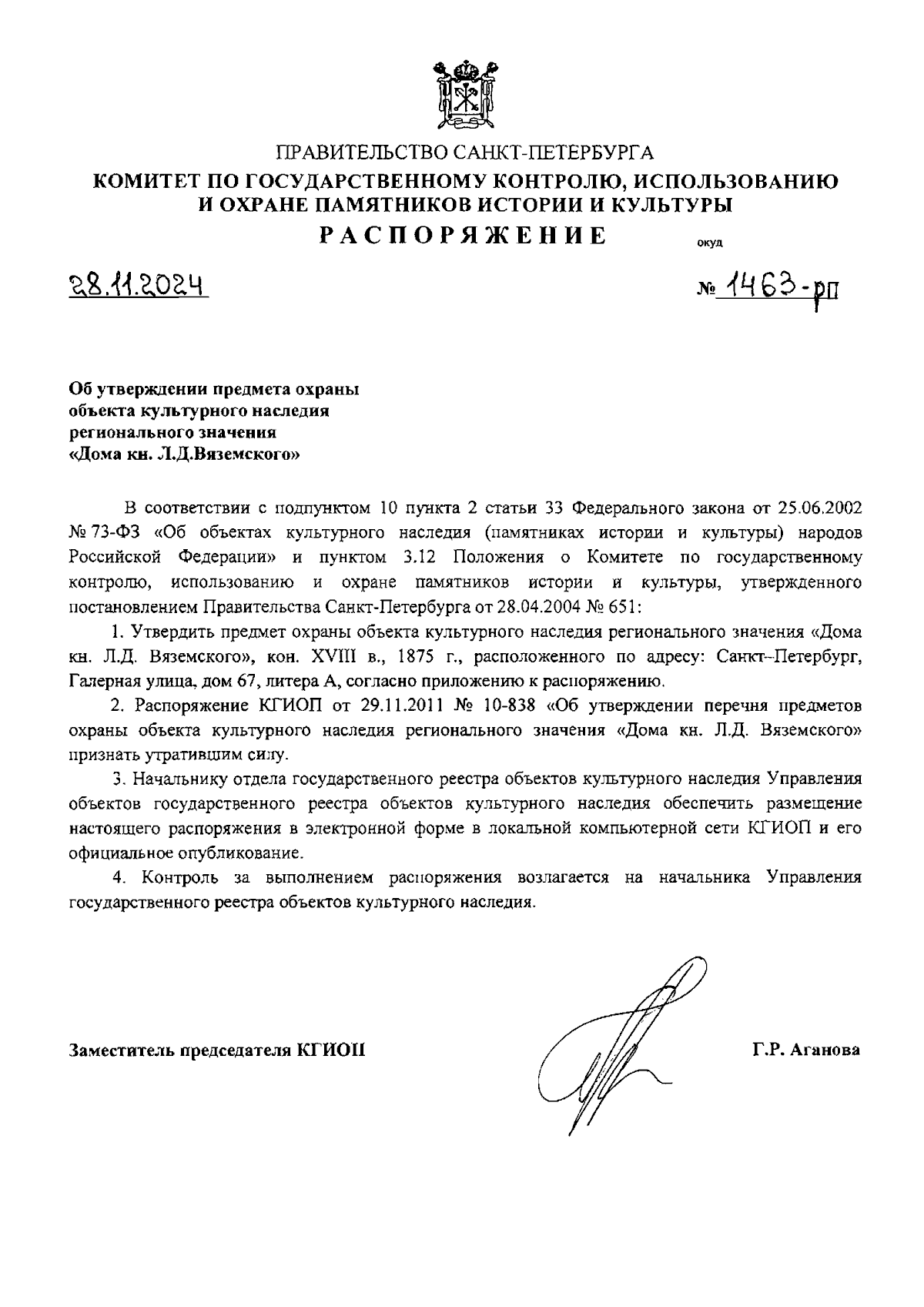 ПРАВИТЕЛЬСТВО САНКТ-ПЕТЕРБУРГА
КОМИТЕТ ПО ГОСУДАРСТВЕННОМУ КОНТРОЛЮ, ИСПОЛЬЗОВАНИЮ И ОХРАНЕ ПАМЯТНИКОВ ИСТОРИИ И КУЛЬТУРЫ
РАСПОРЯЖЕНИЕ

окуд

28.11.2024

№ 1463-рп

Об утверждении предмета охраны объекта культурного наследия регионального значения «Дома кн. Л.Д.Вяземского»

В соответствии с подпунктом 10 пункта 2 статьи 33 Федерального закона от 25.06.2002 № 73-ФЗ «Об объектах культурного наследия (памятниках истории и культуры) народов Российской Федерации» и пунктом 3.12 Положения о Комитете по государственному контролю, использованию и охране памятников истории и культуры, утвержденного постановлением Правительства Санкт-Петербурга от 28.04.2004 № 651:

1. Утвердить предмет охраны объекта культурного наследия регионального значения «Дома кн. Л.Д. Вяземского», кон. XVIII в., 1875 г., расположенного по адресу: Санкт-Петербург, Галерная улица, дом 67, литера А, согласно приложению к распоряжению.

2. Распоряжение КГИОП от 29.11.2011 № 10-838 «Об утверждении перечня предметов охраны объекта культурного наследия регионального значения «Дома кн. Л.Д. Вяземского» признать утратившим силу.

3. Начальнику отдела государственного реестра объектов культурного наследия Управления объектов государственного реестра объектов культурного наследия обеспечить размещение настоящего распоряжения в электронной форме в локальной компьютерной сети КГИОП и его официальное опубликование.

4. Контроль за выполнением распоряжения возлагается на начальника Управления государственного реестра объектов культурного наследия.

Заместитель председателя КГИОП

Г.Р. Аганова